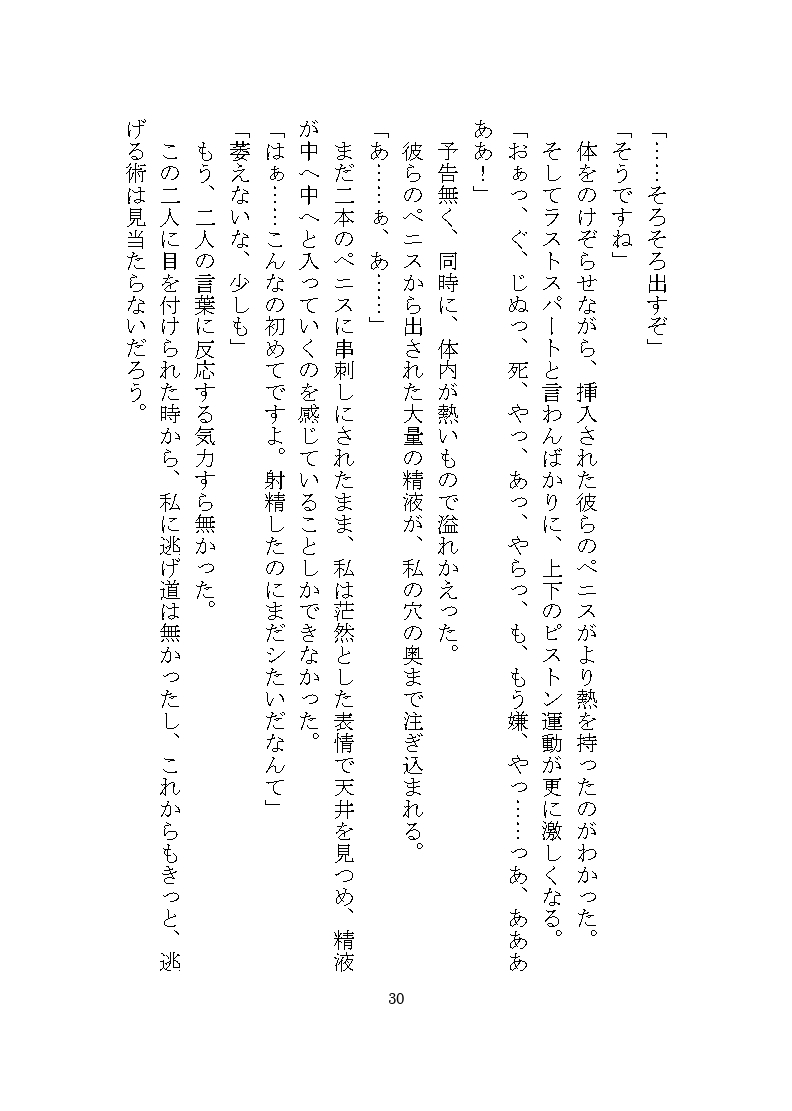 「……そろそろ出すぞ」
「そうですね」
体をのけぞらせながら、挿入された彼らのペニスがより熱を持ったのがわかった。
そしてラストスパートと言わんばかりに、上下のピストン運動が更に激しくなる。
「おぁっ、ぐ、じぬっ、死、やっ、あっ、やらっ、も、もう嫌、やっ……っあ、あああああ！」
予告無く、同時に、体内が熱いもので溢れかえった。
彼らのペニスから出された大量の精液が、私の穴の奥まで注ぎ込まれる。
「あ……ぁ、あ……」
まだ二本のペニスに串刺しにされたまま、私は茫然とした表情で天井を見つめ、精液が中へ中へと入っていくのを感じていることしかできなかった。
「はぁ……こんなの初めてですよ。射精したのにまだシたいだなんて」
「萎えないな、少しも」
もう、二人の言葉に反応する気力すら無かった。
この二人に目を付けられた時から、私に逃げ道は無かったし、これからもきっと、逃げる術は見当たらないだろう。

30